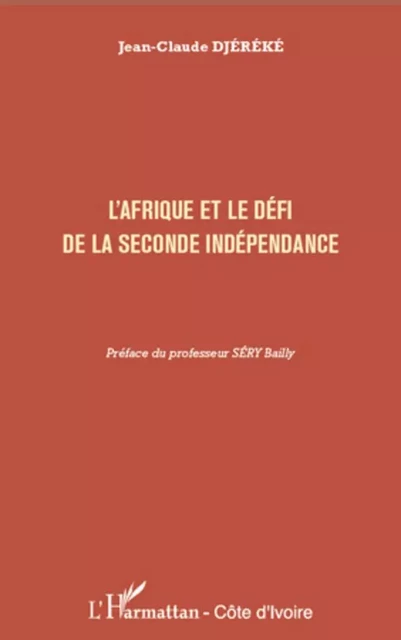 Jean-Claude DJÉRÉKÉ

L'AFRIQUE ET LE DÉFI DE LA SECONDE INDÉPENDANCE

Préface du professeur SÉRY Bailly

L'Harmattan - Côte d'Ivoire